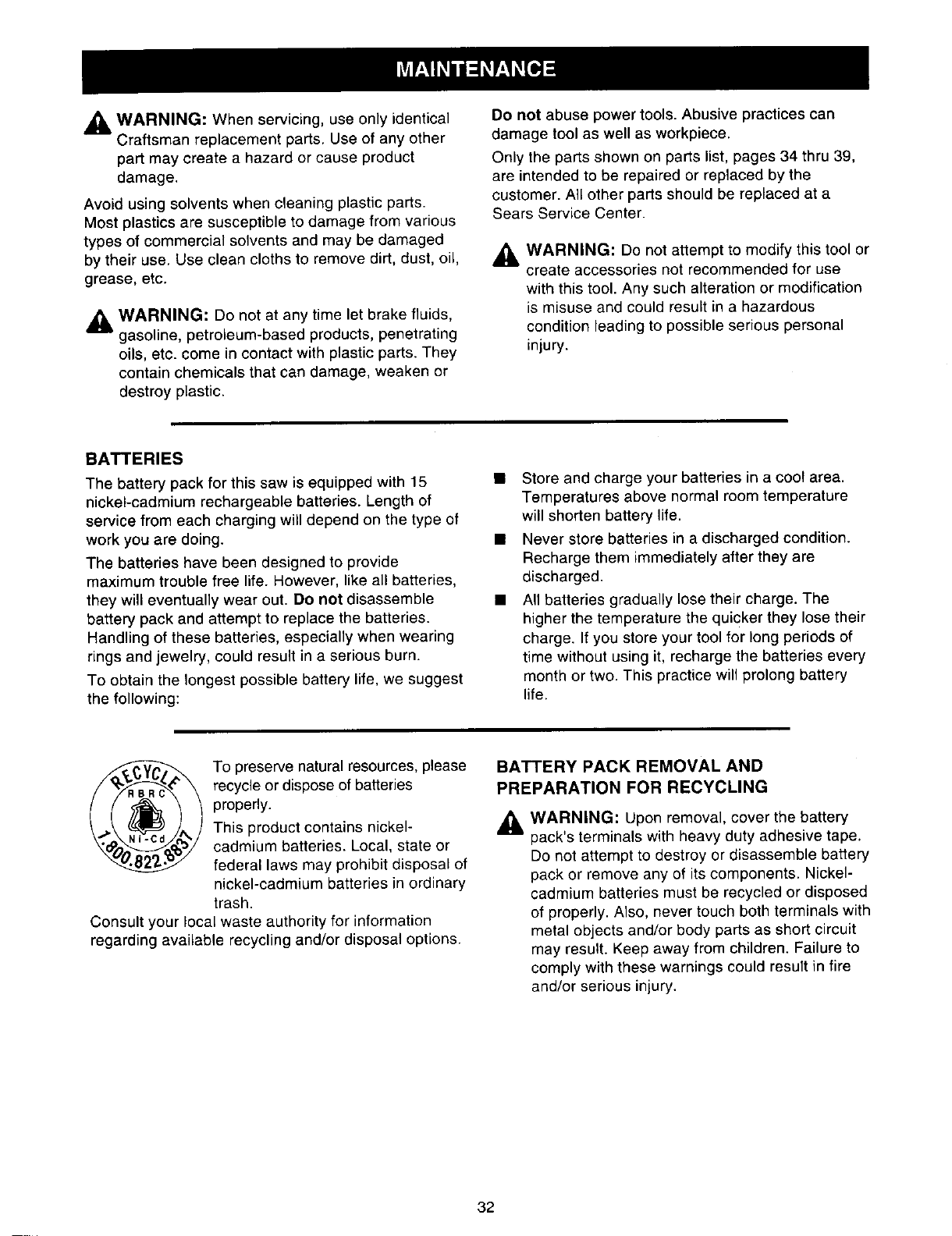 MAINTENANCE

WARNING: When servicing, use only identical Craftsman replacement parts. Use of any other part may create a hazard or cause product damage.

Avoid using solvents when cleaning plastic parts. Most plastics are susceptible to damage from various types of commercial solvents and may be damaged by their use. Use clean cloths to remove dirt, dust, oil, grease, etc.

WARNING: Do not at any time let brake fluids, gasoline, petroleum-based products, penetrating oils, etc. come in contact with plastic parts. They contain chemicals that can damage, weaken or destroy plastic.

Do not abuse power tools. Abusive practices can damage tool as well as workpiece.

Only the parts shown on parts list, pages 34 thru 39, are intended to be repaired or replaced by the customer. All other parts should be replaced at a Sears Service Center.

WARNING: Do not attempt to modify this tool or create accessories not recommended for use with this tool. Any such alteration or modification is misuse and could result in a hazardous condition leading to possible serious personal injury.

BATTERIES

The battery pack for this saw is equipped with 15 nickel-cadmium rechargeable batteries. Length of service from each charging will depend on the type of work you are doing.

The batteries have been designed to provide maximum trouble free life. However, like all batteries, they will eventually wear out. Do not disassemble battery pack and attempt to replace the batteries. Handling of these batteries, especially when wearing rings and jewelry, could result in a serious burn.

To obtain the longest possible battery life, we suggest the following:

■ Store and charge your batteries in a cool area. Temperatures above normal room temperature will shorten battery life.

■ Never store batteries in a discharged condition. Recharge them immediately after they are discharged.

■ All batteries gradually lose their charge. The higher the temperature the quicker they lose their charge. If you store your tool for long periods of time without using it, recharge the batteries every month or two. This practice will prolong battery life.

RECYCLE RBRC Ni-Cd 1.800.822.8837

To preserve natural resources, please recycle or dispose of batteries properly.

This product contains nickel-cadmium batteries. Local, state or federal laws may prohibit disposal of nickel-cadmium batteries in ordinary trash.

Consult your local waste authority for information regarding available recycling and/or disposal options.

BATTERY PACK REMOVAL AND PREPARATION FOR RECYCLING

WARNING: Upon removal, cover the battery pack's terminals with heavy duty adhesive tape. Do not attempt to destroy or disassemble battery pack or remove any of its components. Nickel-cadmium batteries must be recycled or disposed of properly. Also, never touch both terminals with metal objects and/or body parts as short circuit may result. Keep away from children. Failure to comply with these warnings could result in fire and/or serious injury.

32